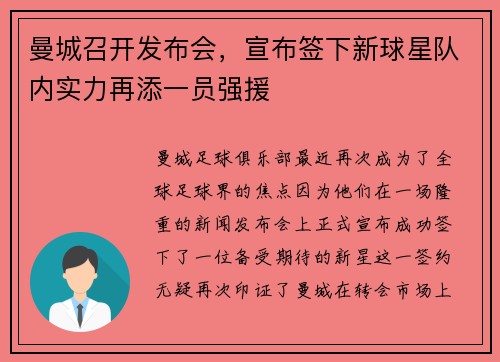 曼城召开发布会，宣布签下新球星队内实力再添一员强援

曼城足球俱乐部最近再次成为了全球足球界的焦点因为他们在一场隆重的新闻发布会上正式宣布成功签下了一位备受期待的新星这一签约无疑再次印证了曼城在转会市场上